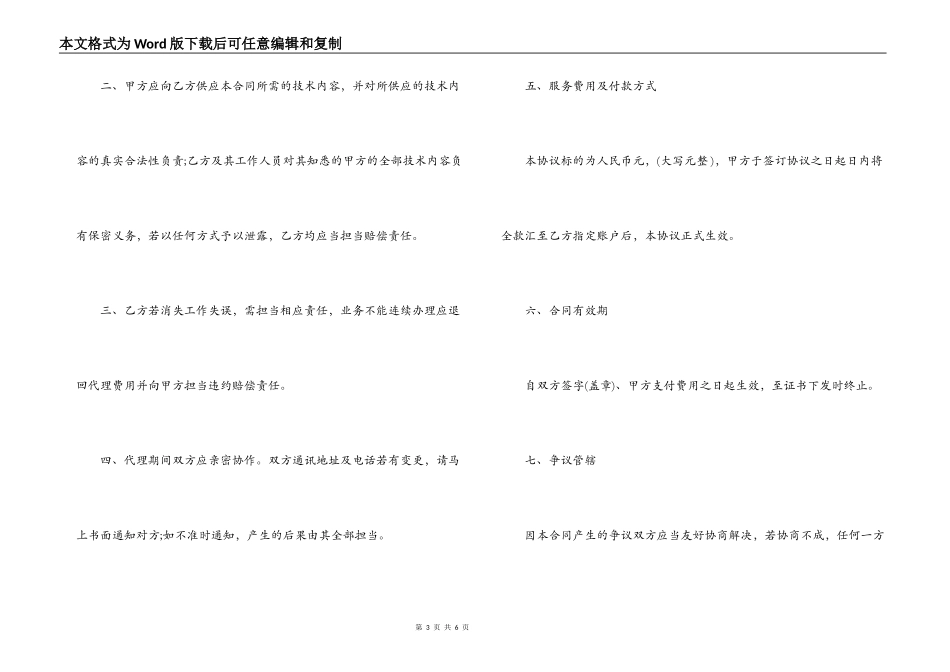 本文格式为Word版下载后可任意编辑和复制

二、甲方应向乙方供应本合同所需的技术内容，并对所供应的技术内容的真实合法性负责;乙方及其工作人员对其知悉的甲方的全部技术内容负有保密义务，若以任何方式予以泄露，乙方均应当担当赔偿责任。

三、乙方若消失工作失误，需担当相应责任，业务不能连续办理应退回代理费用并向甲方担当违约赔偿责任。

四、代理期间双方应亲密协作。双方通讯地址及电话若有变更，请马上书面通知对方;如不准时通知，产生的后果由其全部担当。

五、服务费用及付款方式

本协议标的为人民币元，(大写元整)，甲方于签订协议之日起日内将全款汇至乙方指定账户后，本协议正式生效。

六、合同有效期

自双方签字(盖章)、甲方支付费用之日起生效，至证书下发时终止。

七、争议管辖

因本合同产生的争议双方应当友好协商解决，若协商不成，任何一方

第 3 页 共 6 页